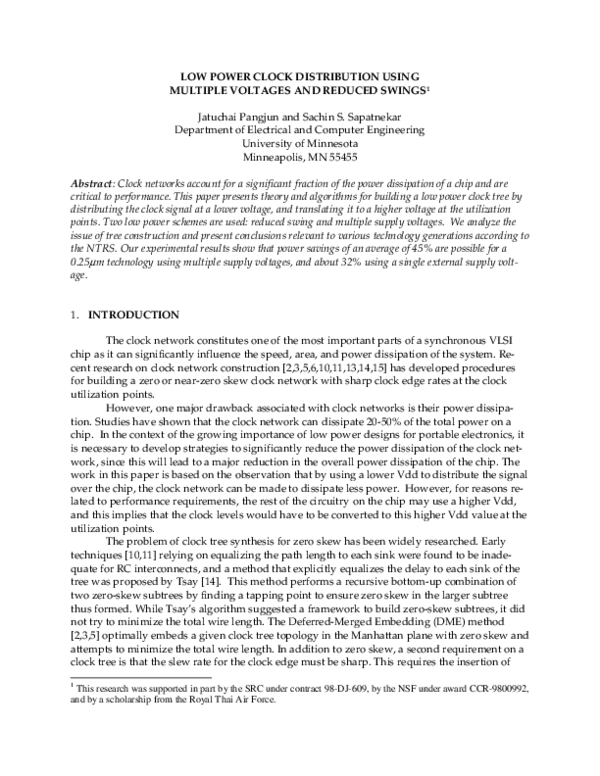 LOW POWER CLOCK DISTRIBUTION USING
MULTIPLE VOLTAGES AND REDUCED SWINGS$^{1}$

Jatuchai Pangjun and Sachin S. Sapatnekar
Department of Electrical and Computer Engineering
University of Minnesota
Minneapolis, MN 55455

Abstract: Clock networks account for a significant fraction of the power dissipation of a chip and are critical to performance. This paper presents theory and algorithms for building a low power clock tree by distributing the clock signal at a lower voltage, and translating it to a higher voltage at the utilization points. Two low power schemes are used: reduced swing and multiple supply voltages. We analyze the issue of tree construction and present conclusions relevant to various technology generations according to the NTRS. Our experimental results show that power savings of an average of 45% are possible for a 0.25μm technology using multiple supply voltages, and about 32% using a single external supply voltage.

1. INTRODUCTION

The clock network constitutes one of the most important parts of a synchronous VLSI chip as it can significantly influence the speed, area, and power dissipation of the system. Recent research on clock network construction [2,3,5,6,10,11,13,14,15] has developed procedures for building a zero or near-zero skew clock network with sharp clock edge rates at the clock utilization points.

However, one major drawback associated with clock networks is their power dissipation. Studies have shown that the clock network can dissipate 20-50% of the total power on a chip. In the context of the growing importance of low power designs for portable electronics, it is necessary to develop strategies to significantly reduce the power dissipation of the clock network, since this will lead to a major reduction in the overall power dissipation of the chip. The work in this paper is based on the observation that by using a lower Vdd to distribute the signal over the chip, the clock network can be made to dissipate less power. However, for reasons related to performance requirements, the rest of the circuitry on the chip may use a higher Vdd, and this implies that the clock levels would have to be converted to this higher Vdd value at the utilization points.

The problem of clock tree synthesis for zero skew has been widely researched. Early techniques [10,11] relying on equalizing the path length to each sink were found to be inadequate for RC interconnects, and a method that explicitly equalizes the delay to each sink of the tree was proposed by Tsay [14]. This method performs a recursive bottom-up combination of two zero-skew subtrees by finding a tapping point to ensure zero skew in the larger subtree thus formed. While Tsay's algorithm suggested a framework to build zero-skew subtrees, it did not try to minimize the total wire length. The Deferred-Merged Embedding (DME) method [2,3,5] optimally embeds a given clock tree topology in the Manhattan plane with zero skew and attempts to minimize the total wire length. In addition to zero skew, a second requirement on a clock tree is that the slew rate for the clock edge must be sharp. This requires the insertion of

$^{1}$ This research was supported in part by the SRC under contract 98-DJ-609, by the NSF under award CCR-9800992, and by a scholarship from the Royal Thai Air Force.